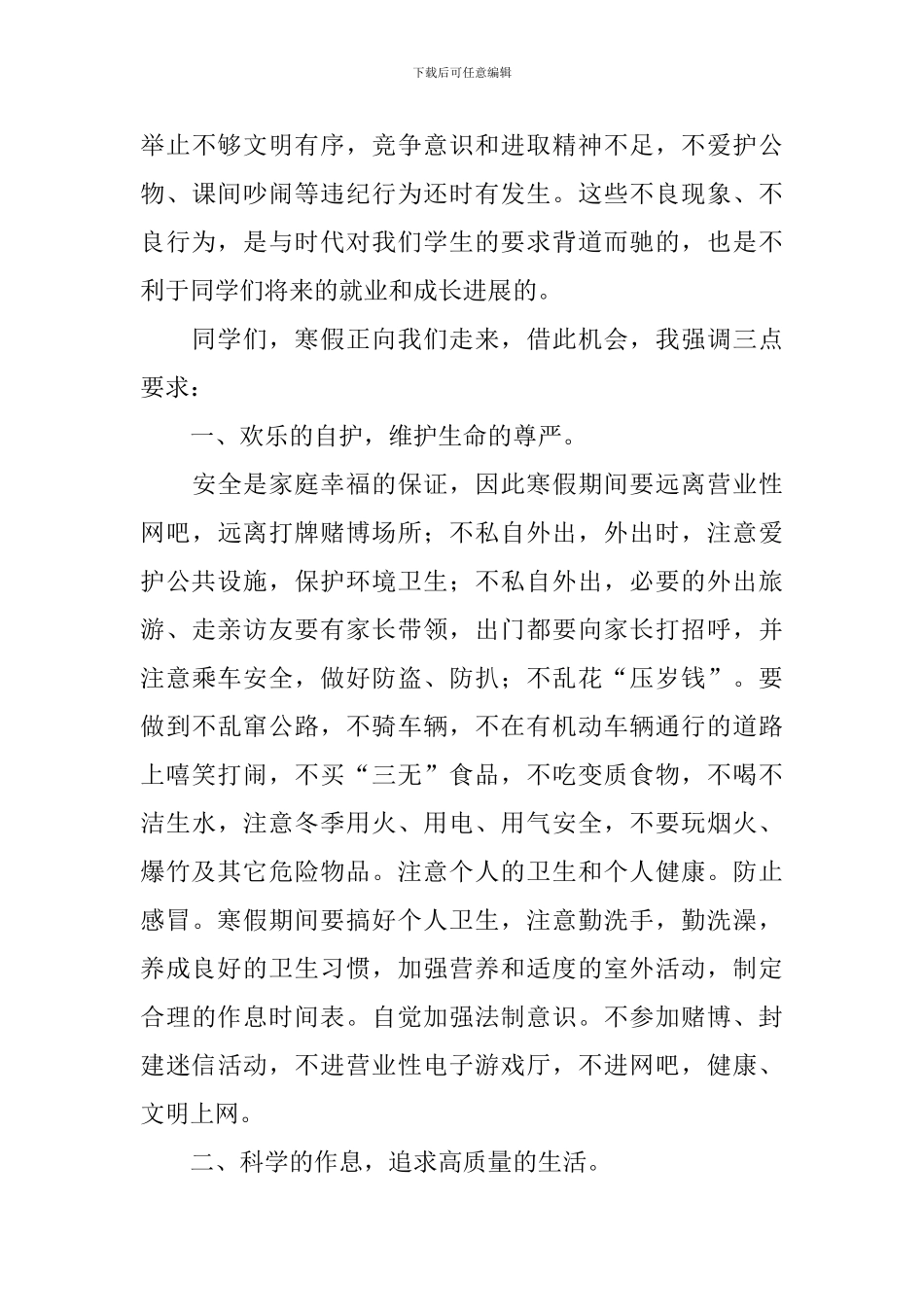 下载后可任意编辑

举止不够文明有序，竞争意识和进取精神不足，不爱护公物、课间吵闹等违纪行为还时有发生。这些不良现象、不良行为，是与时代对我们学生的要求背道而驰的，也是不利于同学们将来的就业和成长进展的。

同学们，寒假正向我们走来，借此机会，我强调三点要求：

一、欢乐的自护，维护生命的尊严。

安全是家庭幸福的保证，因此寒假期间要远离营业性网吧，远离打牌赌博场所；不私自外出，外出时，注意爱护公共设施，保护环境卫生；不私自外出，必要的外出旅游、走亲访友要有家长带领，出门都要向家长打招呼，并注意乘车安全，做好防盗、防扒；不乱花“压岁钱”。要做到不乱窜公路，不骑车辆，不在有机动车辆通行的道路上嘻笑打闹，不买“三无”食品，不吃变质食物，不喝不洁生水，注意冬季用火、用电、用气安全，不要玩烟火、爆竹及其它危险物品。注意个人的卫生和个人健康。防止感冒。寒假期间要搞好个人卫生，注意勤洗手，勤洗澡，养成良好的卫生习惯，加强营养和适度的室外活动，制定合理的作息时间表。自觉加强法制意识。不参加赌博、封建迷信活动，不进营业性电子游戏厅，不进网吧，健康、文明上网。

二、科学的作息，追求高质量的生活。